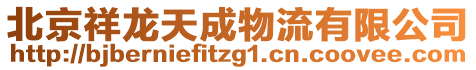 北京祥龙天成物流有限公司
http://bjberniefitzg1.cn.coovee.com